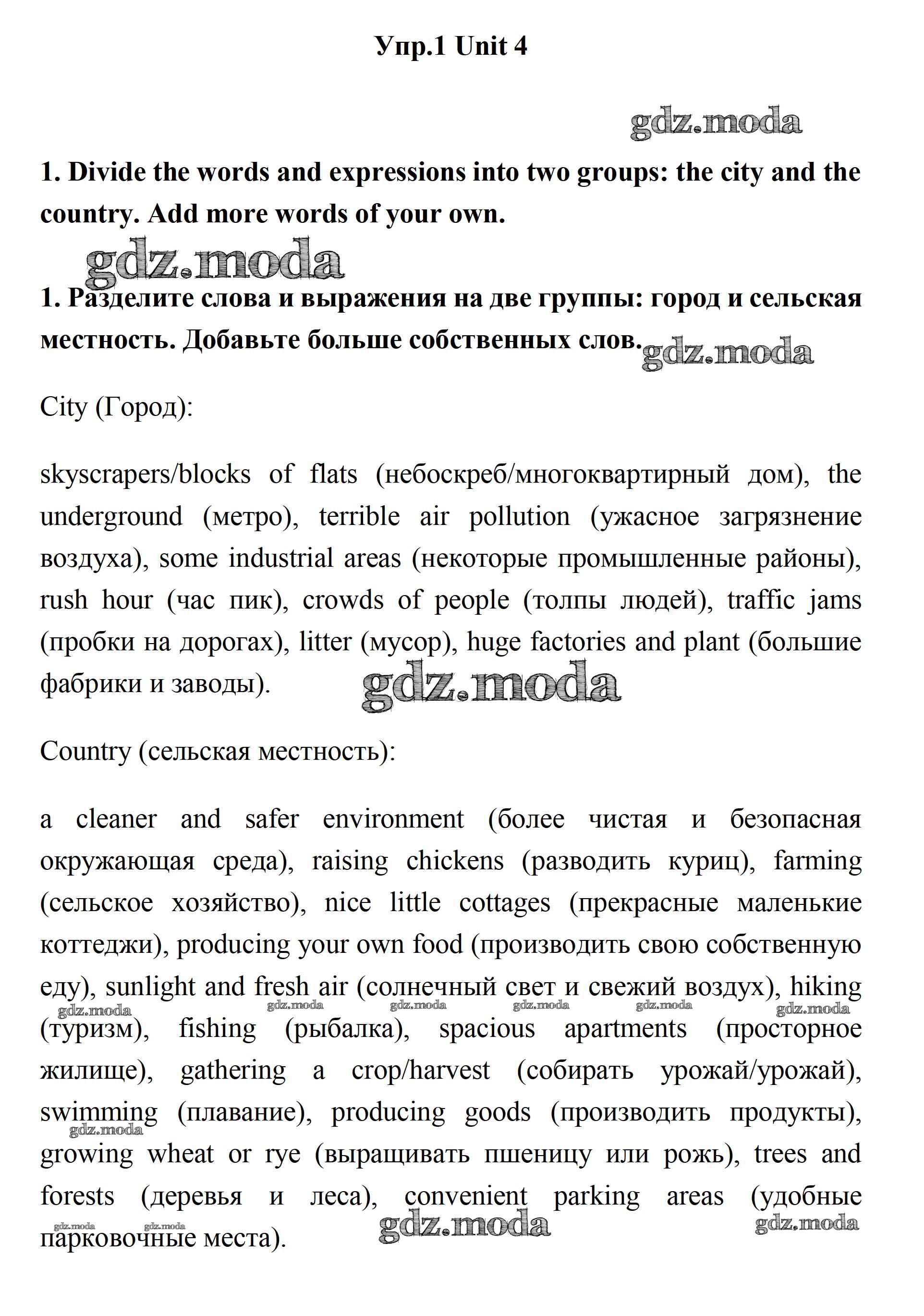 Упр.1 Unit 4

gdz.moda

1. Divide the words and expressions into two groups: the city and the country. Add more words of your own.

gdz.moda

1. Разделите слова и выражения на две группы: город и сельская местность. Добавьте больше собственных слов. gdz.moda

City (Город):

skyscrapers/blocks of flats (небоскреб/многоквартирный дом), the underground (метро), terrible air pollution (ужасное загрязнение воздуха), some industrial areas (некоторые промышленные районы), rush hour (час пик), crowds of people (толпы людей), traffic jams (пробки на дорогах), litter (мусор), huge factories and plant (большие фабрики и заводы).

gdz.moda

Country (сельская местность):

a cleaner and safer environment (более чистая и безопасная окружающая среда), raising chickens (разводить куриц), farming (сельское хозяйство), nice little cottages (прекрасные маленькие коттеджи), producing your own food (производить свою собственную еду), sunlight and fresh air (солнечный свет и свежий воздух), hiking (туризм), fishing (рыбалка), spacious apartments (просторное жилище), gathering a crop/harvest (собирать урожай/урожай), swimming (плавание), producing goods (производить продукты), growing wheat or rye (выращивать пшеницу или рожь), trees and forests (деревья и леса), convenient parking areas (удобные парковочные места).

gdz.moda gdz.moda gdz.moda gdz.moda gdz.moda gdz.moda gdz.moda gdz.moda gdz.moda gdz.moda gdz.moda